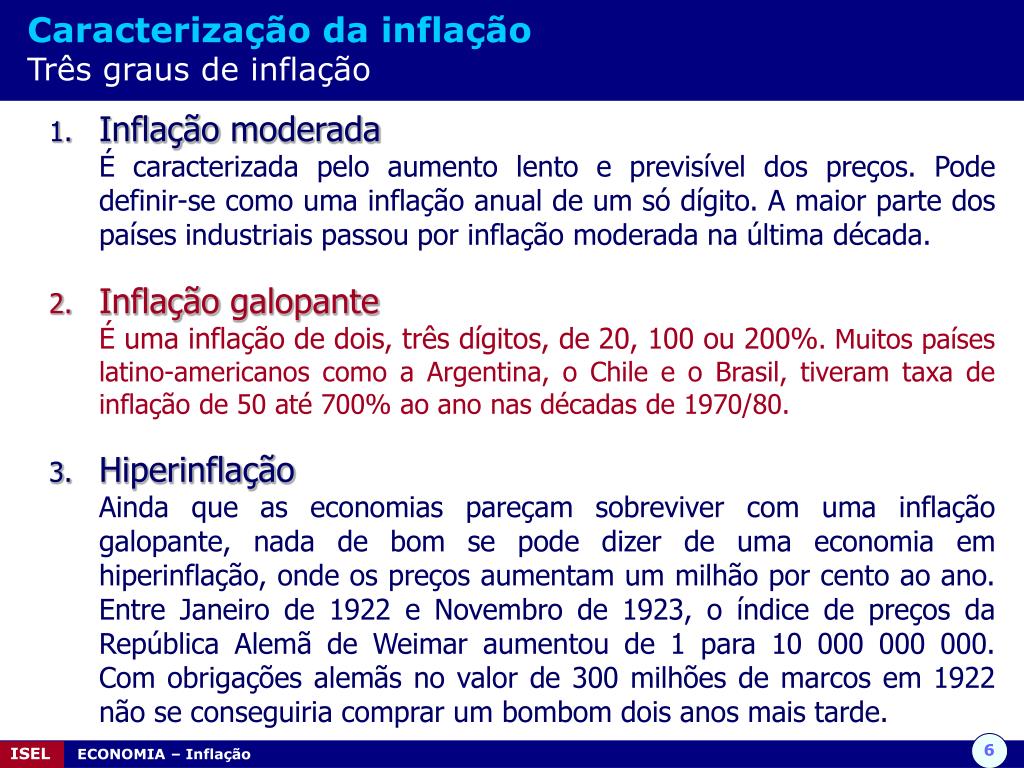 Caracterização da inflação
Três graus de inflação

1. Inflação moderada
É caracterizada pelo aumento lento e previsível dos preços. Pode definir-se como uma inflação anual de um só dígito. A maior parte dos países industriais passou por inflação moderada na última década.

2. Inflação galopante
É uma inflação de dois, três dígitos, de 20, 100 ou 200%. Muitos países latino-americanos como a Argentina, o Chile e o Brasil, tiveram taxa de inflação de 50 até 700% ao ano nas décadas de 1970/80.

3. Hiperinflação
Ainda que as economias pareçam sobreviver com uma inflação galopante, nada de bom se pode dizer de uma economia em hiperinflação, onde os preços aumentam um milhão por cento ao ano. Entre Janeiro de 1922 e Novembro de 1923, o índice de preços da República Alemã de Weimar aumentou de 1 para 10 000 000 000. Com obrigações alemãs no valor de 300 milhões de marcos em 1922 não se conseguiria comprar um bombom dois anos mais tarde.

ISEL ECONOMIA – Inflação 6